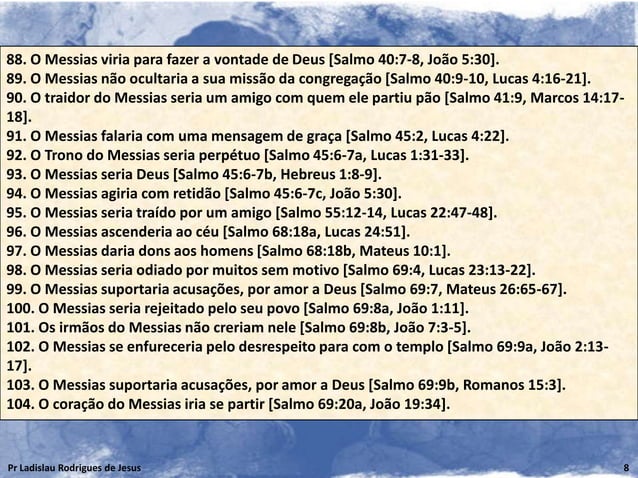 88. O Messias viria para fazer a vontade de Deus [Salmo 40:7-8, João 5:30].
89. O Messias não ocultaria a sua missão da congregação [Salmo 40:9-10, Lucas 4:16-21].
90. O traidor do Messias seria um amigo com quem ele partiu pão [Salmo 41:9, Marcos 14:17-18].
91. O Messias falaria com uma mensagem de graça [Salmo 45:2, Lucas 4:22].
92. O Trono do Messias seria perpétuo [Salmo 45:6-7a, Lucas 1:31-33].
93. O Messias seria Deus [Salmo 45:6-7b, Hebreus 1:8-9].
94. O Messias agiria com retidão [Salmo 45:6-7c, João 5:30].
95. O Messias seria traído por um amigo [Salmo 55:12-14, Lucas 22:47-48].
96. O Messias ascenderia ao céu [Salmo 68:18a, Lucas 24:51].
97. O Messias daria dons aos homens [Salmo 68:18b, Mateus 10:1].
98. O Messias seria odiado por muitos sem motivo [Salmo 69:4, Lucas 23:13-22].
99. O Messias suportaria acusações, por amor a Deus [Salmo 69:7, Mateus 26:65-67].
100. O Messias seria rejeitado pelo seu povo [Salmo 69:8a, João 1:11].
101. Os irmãos do Messias não creriam nele [Salmo 69:8b, João 7:3-5].
102. O Messias se enfureceria pelo desrespeito para com o templo [Salmo 69:9a, João 2:13-17].
103. O Messias suportaria acusações, por amor a Deus [Salmo 69:9b, Romanos 15:3].
104. O coração do Messias iria se partir [Salmo 69:20a, João 19:34].

Pr Ladislau Rodrigues de Jesus

8